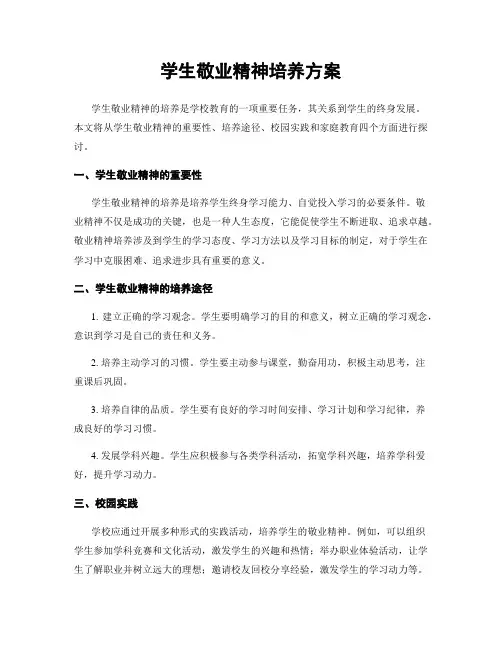 学生敬业精神培养方案

学生敬业精神的培养是学校教育的一项重要任务，其关系到学生的终身发展。本文将从学生敬业精神的重要性、培养途径、校园实践和家庭教育四个方面进行探讨。

一、学生敬业精神的重要性

学生敬业精神的培养是培养学生终身学习能力、自觉投入学习的必要条件。敬业精神不仅是成功的关键，也是一种人生态度，它能促使学生不断进取、追求卓越。敬业精神培养涉及到学生的学习态度、学习方法以及学习目标的制定，对于学生在学习中克服困难、追求进步具有重要的意义。

二、学生敬业精神的培养途径

1. 建立正确的学习观念。学生要明确学习的目的和意义，树立正确的学习观念，意识到学习是自己的责任和义务。

2. 培养主动学习的习惯。学生要主动参与课堂，勤奋用功，积极主动思考，注重课后巩固。

3. 培养自律的品质。学生要有良好的学习时间安排、学习计划和学习纪律，养成良好的学习习惯。

4. 发展学科兴趣。学生应积极参与各类学科活动，拓宽学科兴趣，培养学科爱好，提升学习动力。

三、校园实践

学校应通过开展多种形式的实践活动，培养学生的敬业精神。例如，可以组织学生参加学科竞赛和文化活动，激发学生的兴趣和热情；举办职业体验活动，让学生了解职业并树立远大的理想；邀请校友回校分享经验，激发学生的学习动力等。